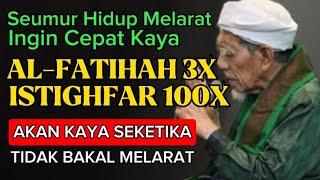 Seumur Hidup Melarat
Ingin Cepat Kaya

AL-FATIHAH 3X
ISTIGHFAR 100X

AKAN KAYA SEKETIKA

TIDAK BAKAL MELARAT